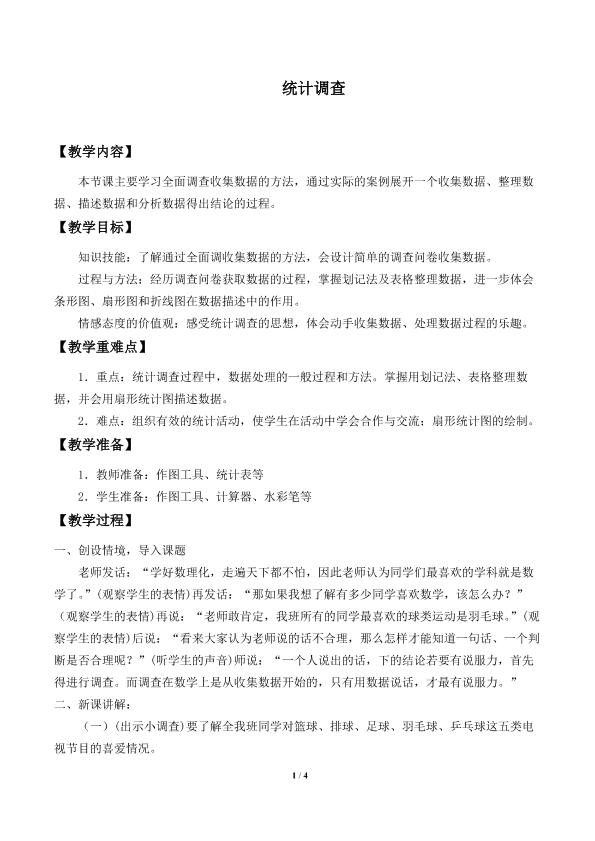 统计调查

【教学内容】

本节课主要学习全面调查收集数据的方法，通过实际的案例展开一个收集数据、整理数据、描述数据和分析数据得出结论的过程。

【教学目标】

知识技能：了解通过全面调收集数据的方法，会设计简单的调查问卷收集数据。

过程与方法：经历调查问卷获取数据的过程，掌握划记法及表格整理数据，进一步体会条形图、扇形图和折线图在数据描述中的作用。

情感态度的价值观：感受统计调查的思想，体会动手收集数据、处理数据过程的乐趣。

【教学重难点】

1．重点：统计调查过程中，数据处理的一般过程和方法。掌握用划记法、表格整理数据，并会用扇形统计图描述数据。

2．难点：组织有效的统计活动，使学生在活动中学会合作与交流；扇形统计图的绘制。

【教学准备】

1．教师准备：作图工具、统计表等

2．学生准备：作图工具、计算器、水彩笔等

【教学过程】

一、创设情境，导入课题

老师发话：“学好数理化，走遍天下都不怕，因此老师认为同学们最喜欢的学科就是数学了。”（观察学生的表情）再发话：“那如果我想了解有多少同学喜欢数学，该怎么办？”（观察学生的表情）再说：“老师敢肯定，我班所有的同学最喜欢的球类运动是羽毛球。”（观察学生的表情）后说：“看来大家认为老师说的话不合理，那么怎样才能知道一句话、一个判断是否合理呢？”（听学生的声音）师说：“一个人说出的话，下的结论若要有说服力，首先得进行调查。而调查在数学上是从收集数据开始的，只有用数据说话，才最有说服力。”

二、新课讲解：

（一）（出示小调查）要了解全我班同学对篮球、排球、足球、羽毛球、乒乓球这五类电视节目的喜爱情况。

1 / 4